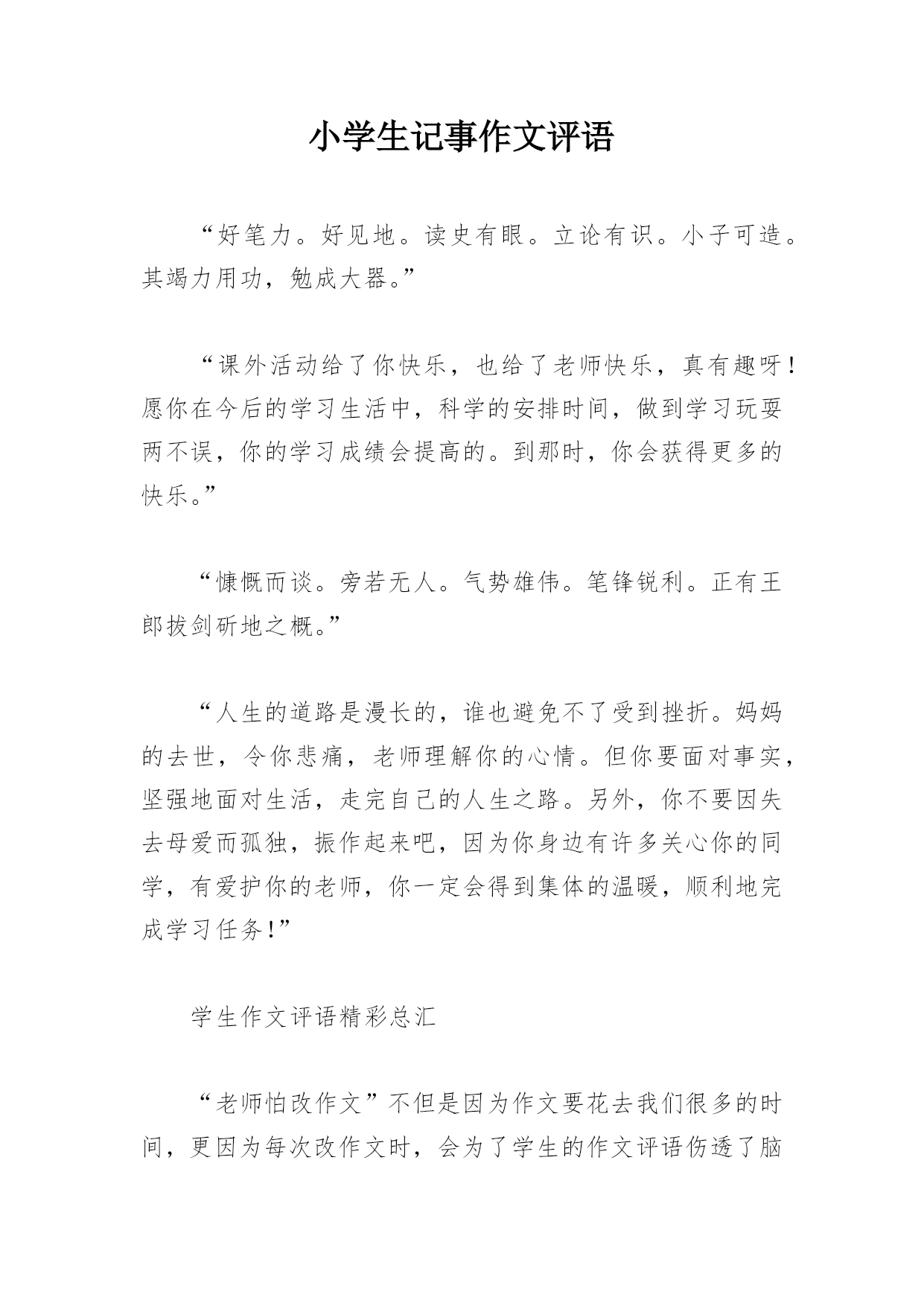 小学生记事作文评语

“好笔力。好见地。读史有眼。立论有识。小子可造。其竭力用功，勉成大器。”

“课外活动给了你快乐，也给了老师快乐，真有趣呀！愿你在今后的学习生活中，科学的安排时间，做到学习玩耍两不误，你的学习成绩会提高的。到那时，你会获得更多的快乐。”

“慷慨而谈。旁若无人。气势雄伟。笔锋锐利。正有王郎拔剑斫地之概。”

“人生的道路是漫长的，谁也避免不了受到挫折。妈妈的去世，令你悲痛，老师理解你的心情。但你要面对事实，坚强地面对生活，走完自己的人生之路。另外，你不要因失去母爱而孤独，振作起来吧，因为你身边有许多关心你的同学，有爱护你的老师，你一定会得到集体的温暖，顺利地完成学习任务！”

学生作文评语精彩总汇

“老师怕改作文”不但是因为作文要花去我们很多的时间，更因为每次改作文时，会为了学生的作文评语伤透了脑